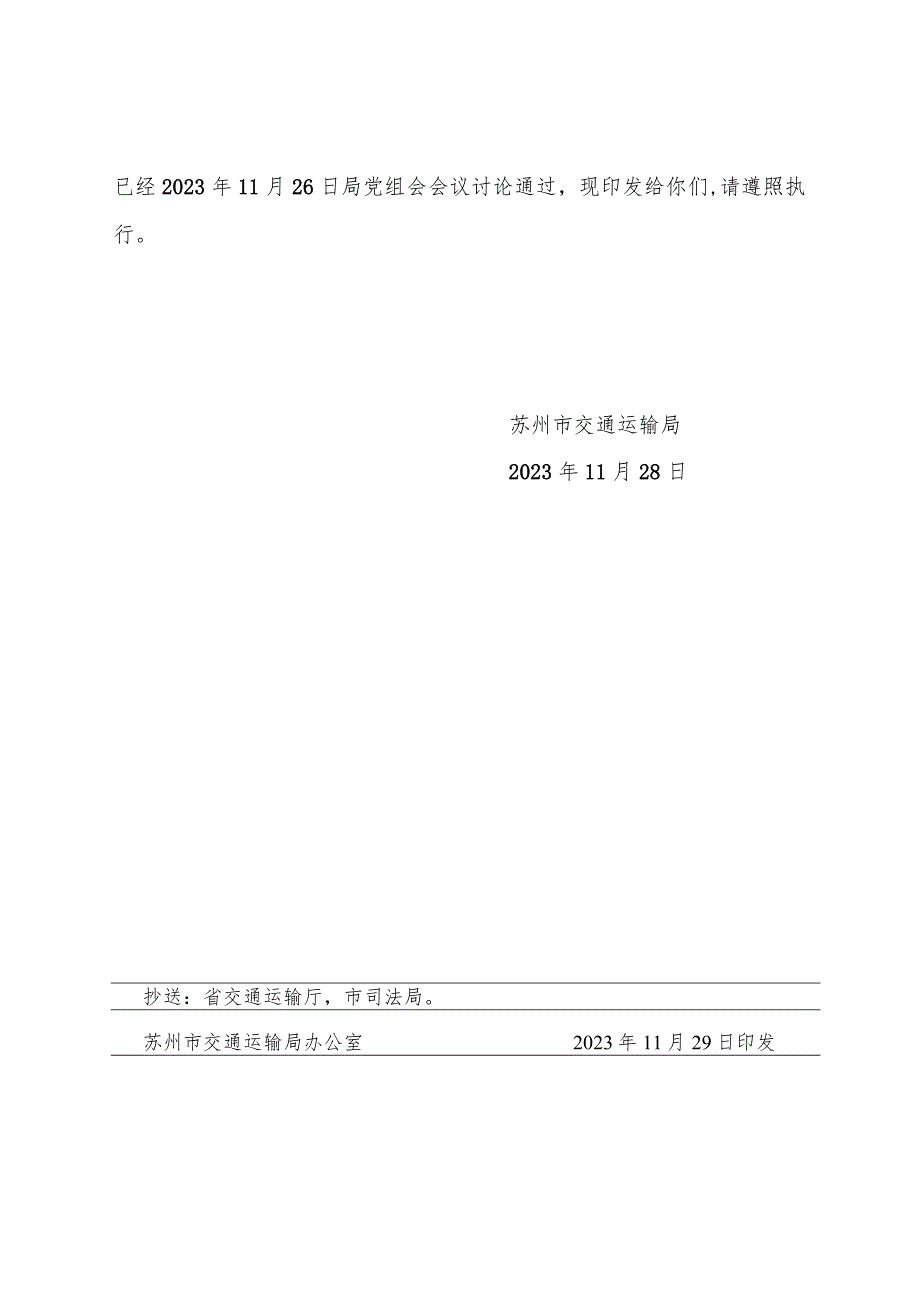 已经2023年11月26日局党组会会议讨论通过，现印发给你们,请遵照执行。

苏州市交通运输局

2023年11月28日

抄送：省交通运输厅，市司法局。

苏州市交通运输局办公室 2023年11月29日印发